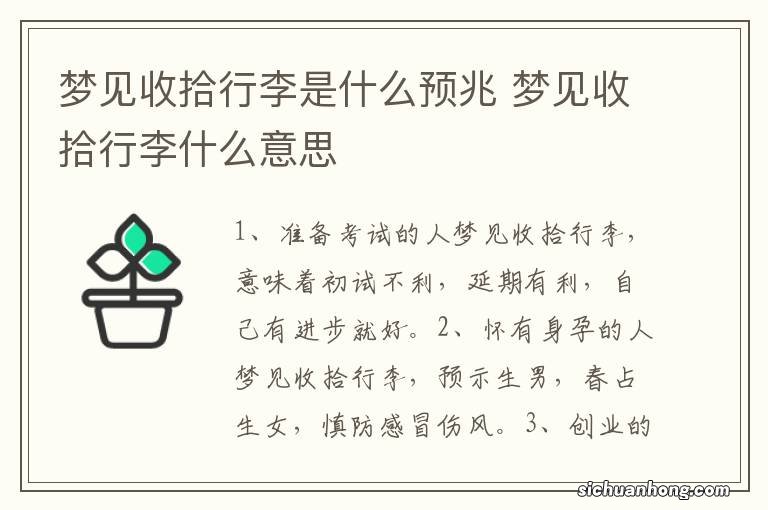 梦见收拾行李是什么预兆 梦见收拾行李什么意思

1、准备考试的人梦见收拾行李，意味着初试不利，延期有利，自己有进步就好。2、怀有身孕的人梦见收拾行李，预示生男，春占生女，慎防感冒伤风。3、创业的

sichuanhong.com